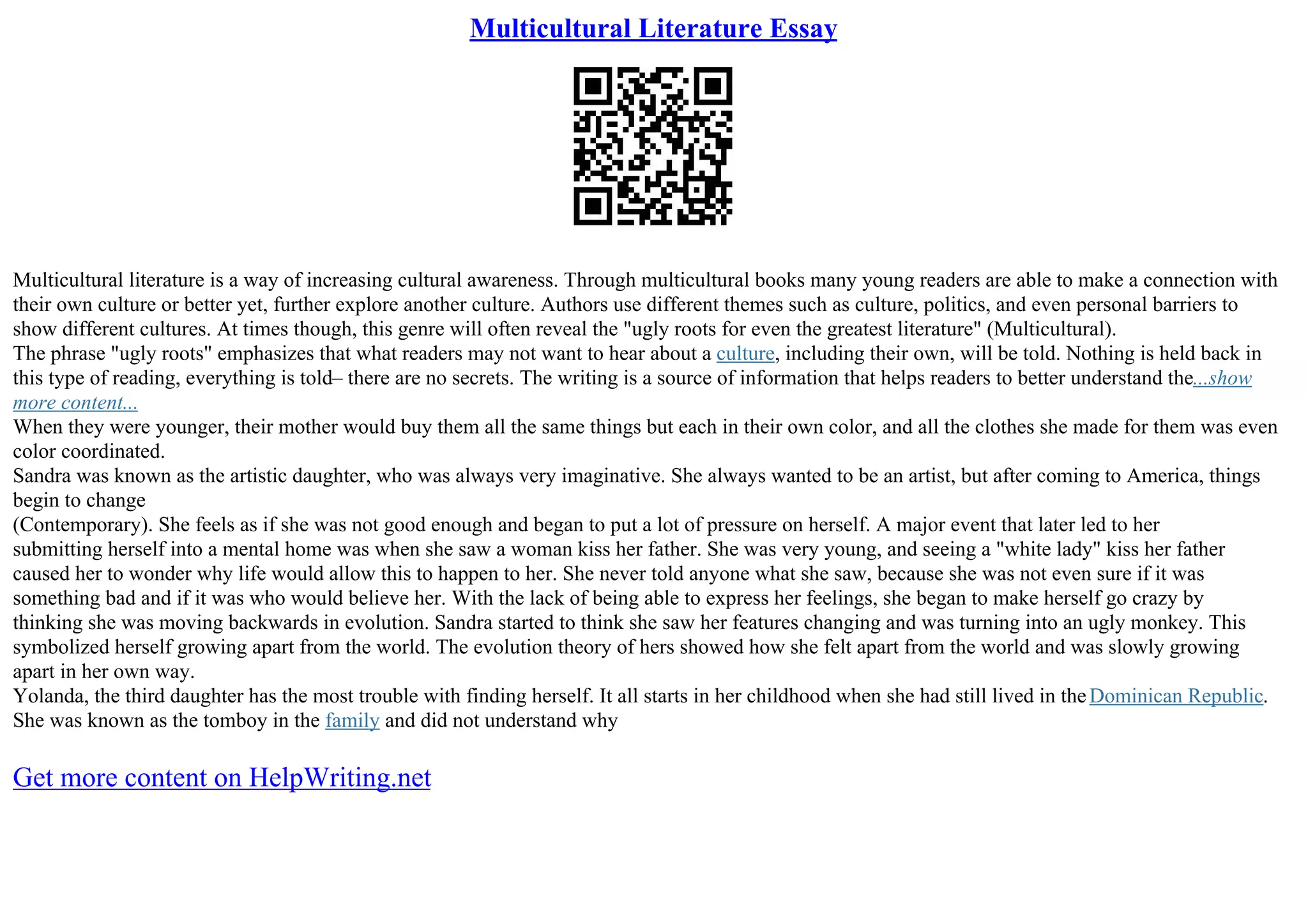 Multicultural Literature Essay

Multicultural literature is a way of increasing cultural awareness. Through multicultural books many young readers are able to make a connection with their own culture or better yet, further explore another culture. Authors use different themes such as culture, politics, and even personal barriers to show different cultures. At times though, this genre will often reveal the "ugly roots for even the greatest literature" (Multicultural).
The phrase "ugly roots" emphasizes that what readers may not want to hear about a culture, including their own, will be told. Nothing is held back in this type of reading, everything is told– there are no secrets. The writing is a source of information that helps readers to better understand the...show more content...
When they were younger, their mother would buy them all the same things but each in their own color, and all the clothes she made for them was even color coordinated.
Sandra was known as the artistic daughter, who was always very imaginative. She always wanted to be an artist, but after coming to America, things begin to change
(Contemporary). She feels as if she was not good enough and began to put a lot of pressure on herself. A major event that later led to her submitting herself into a mental home was when she saw a woman kiss her father. She was very young, and seeing a "white lady" kiss her father caused her to wonder why life would allow this to happen to her. She never told anyone what she saw, because she was not even sure if it was something bad and if it was who would believe her. With the lack of being able to express her feelings, she began to make herself go crazy by thinking she was moving backwards in evolution. Sandra started to think she saw her features changing and was turning into an ugly monkey. This symbolized herself growing apart from the world. The evolution theory of hers showed how she felt apart from the world and was slowly growing apart in her own way.
Yolanda, the third daughter has the most trouble with finding herself. It all starts in her childhood when she had still lived in the Dominican Republic. She was known as the tomboy in the family and did not understand why

Get more content on HelpWriting.net